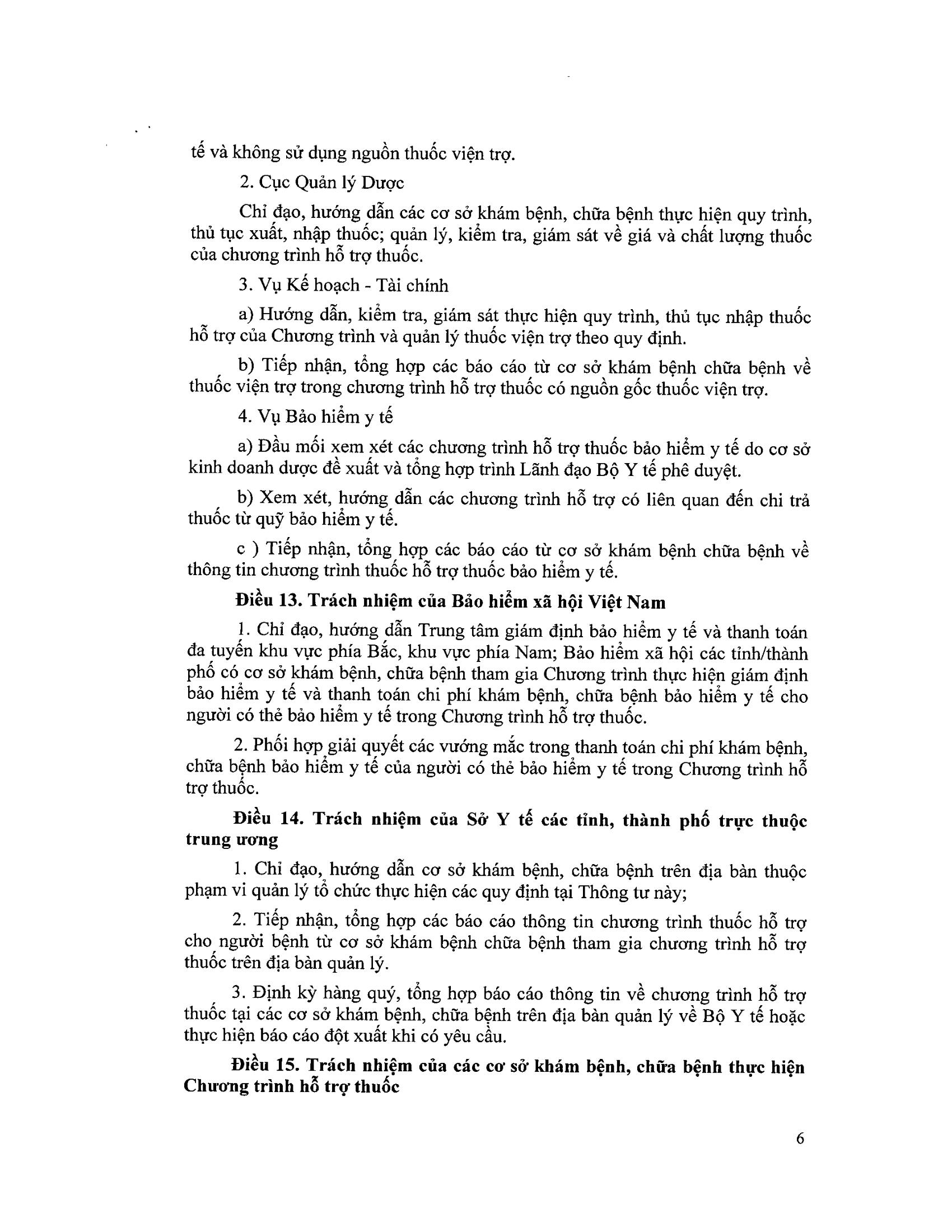 tế và không sử dụng nguồn thuốc viện trợ.

2. Cục Quản lý Dược

Chỉ đạo, hướng dẫn các cơ sở khám bệnh, chữa bệnh thực hiện quy trình, thủ tục xuất, nhập thuốc; quản lý, kiểm tra, giám sát về giá và chất lượng thuốc của chương trình hỗ trợ thuốc.

3. Vụ Kế hoạch - Tài chính

a) Hướng dẫn, kiểm tra, giám sát thực hiện quy trình, thủ tục nhập thuốc hỗ trợ của Chương trình và quản lý thuốc viện trợ theo quy định.

b) Tiếp nhận, tổng hợp các báo cáo từ cơ sở khám bệnh chữa bệnh về thuốc viện trợ trong chương trình hỗ trợ thuốc có nguồn gốc thuốc viện trợ.

4. Vụ Bảo hiểm y tế

a) Đầu mối xem xét các chương trình hỗ trợ thuốc bảo hiểm y tế do cơ sở kinh doanh dược đề xuất và tổng hợp trình Lãnh đạo Bộ Y tế phê duyệt.

b) Xem xét, hướng dẫn các chương trình hỗ trợ có liên quan đến chi trả thuốc từ quỹ bảo hiểm y tế.

c ) Tiếp nhận, tổng hợp các báo cáo từ cơ sở khám bệnh chữa bệnh về thông tin chương trình thuốc hỗ trợ thuốc bảo hiểm y tế.

Điều 13. Trách nhiệm của Bảo hiểm xã hội Việt Nam

1. Chỉ đạo, hướng dẫn Trung tâm giám định bảo hiểm y tế và thanh toán đa tuyến khu vực phía Bắc, khu vực phía Nam; Bảo hiểm xã hội các tỉnh/thành phố có cơ sở khám bệnh, chữa bệnh tham gia Chương trình thực hiện giám định bảo hiểm y tế và thanh toán chi phí khám bệnh, chữa bệnh bảo hiểm y tế cho người có thẻ bảo hiểm y tế trong Chương trình hỗ trợ thuốc.

2. Phối hợp giải quyết các vướng mắc trong thanh toán chi phí khám bệnh, chữa bệnh bảo hiểm y tế của người có thẻ bảo hiểm y tế trong Chương trình hỗ trợ thuốc.

Điều 14. Trách nhiệm của Sở Y tế các tỉnh, thành phố trực thuộc trung ương

1. Chỉ đạo, hướng dẫn cơ sở khám bệnh, chữa bệnh trên địa bàn thuộc phạm vi quản lý tổ chức thực hiện các quy định tại Thông tư này;

2. Tiếp nhận, tổng hợp các báo cáo thông tin chương trình thuốc hỗ trợ cho người bệnh từ cơ sở khám bệnh chữa bệnh tham gia chương trình hỗ trợ thuốc trên địa bàn quản lý.

3. Định kỳ hàng quý, tổng hợp báo cáo thông tin về chương trình hỗ trợ thuốc tại các cơ sở khám bệnh, chữa bệnh trên địa bàn quản lý về Bộ Y tế hoặc thực hiện báo cáo đột xuất khi có yêu cầu.

Điều 15. Trách nhiệm của các cơ sở khám bệnh, chữa bệnh thực hiện Chương trình hỗ trợ thuốc

6